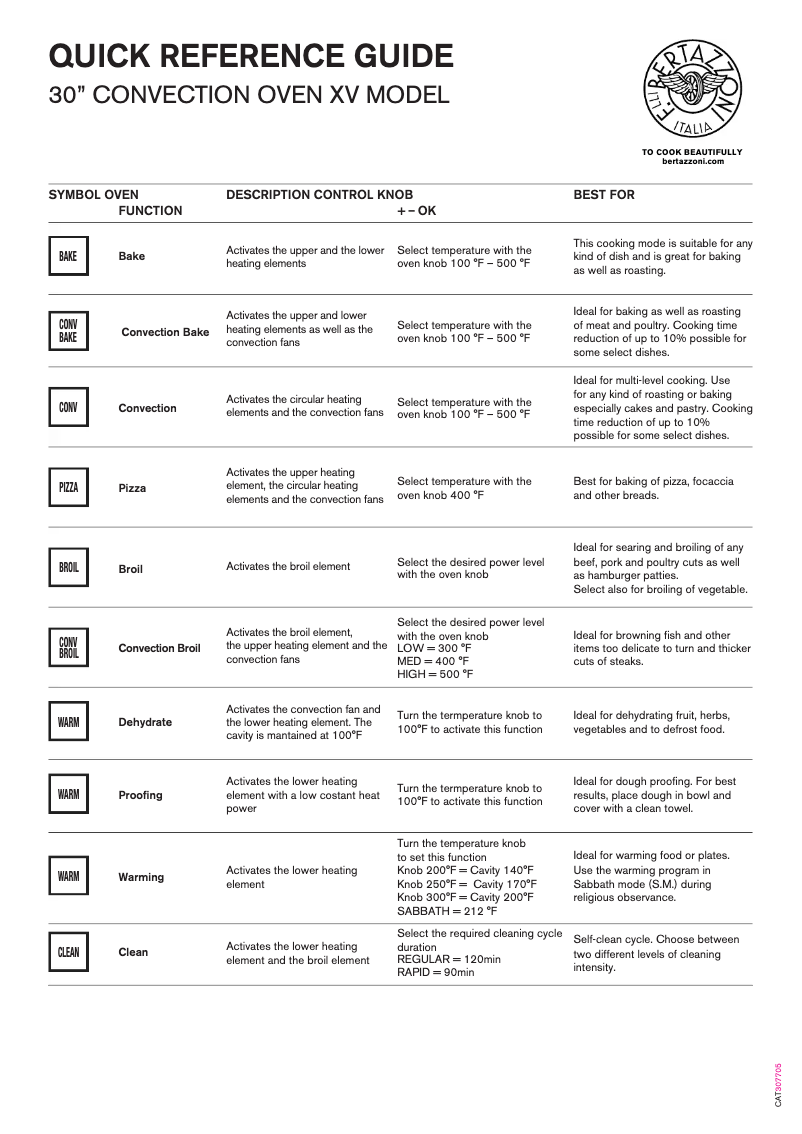 QUICK REFERENCE GUIDE
30” CONVECTION OVEN XV MODEL

F.LLI BERTAZZONI ITALIA

TO COOK BEAUTIFULLY
bertazzoni.com

| SYMBOL | OVEN FUNCTION | DESCRIPTION | CONTROL KNOB + – OK | BEST FOR |
|---|---|---|---|---|
| BAKE | Bake | Activates the upper and the lower heating elements | Select temperature with the oven knob 100 °F – 500 °F | This cooking mode is suitable for any kind of dish and is great for baking as well as roasting. |
| CONV BAKE | Convection Bake | Activates the upper and lower heating elements as well as the convection fans | Select temperature with the oven knob 100 °F – 500 °F | Ideal for baking as well as roasting of meat and poultry. Cooking time reduction of up to 10% possible for some select dishes. |
| CONV | Convection | Activates the circular heating elements and the convection fans | Select temperature with the oven knob 100 °F – 500 °F | Ideal for multi-level cooking. Use for any kind of roasting or baking especially cakes and pastry. Cooking time reduction of up to 10% possible for some select dishes. |
| PIZZA | Pizza | Activates the upper heating element, the circular heating elements and the convection fans | Select temperature with the oven knob 400 °F | Best for baking of pizza, focaccia and other breads. |
| BROIL | Broil | Activates the broil element | Select the desired power level with the oven knob | Ideal for searing and broiling of any beef, pork and poultry cuts as well as hamburger patties. Select also for broiling of vegetable. |
| CONV BROIL | Convection Broil | Activates the broil element, the upper heating element and the convection fans | Select the desired power level with the oven knob LOW = 300 °F MED = 400 °F HIGH = 500 °F | Ideal for browning fish and other items too delicate to turn and thicker cuts of steaks. |
| WARM | Dehydrate | Activates the convection fan and the lower heating element. The cavity is mantained at 100°F | Turn the termperature knob to 100°F to activate this function | Ideal for dehydrating fruit, herbs, vegetables and to defrost food. |
| WARM | Proofing | Activates the lower heating element with a low costant heat power | Turn the termperature knob to 100°F to activate this function | Ideal for dough proofing. For best results, place dough in bowl and cover with a clean towel. |
| WARM | Warming | Activates the lower heating element | Turn the temperature knob to set this function Knob 200°F = Cavity 140°F Knob 250°F = Cavity 170°F Knob 300°F = Cavity 200°F SABBATH = 212 °F | Ideal for warming food or plates. Use the warming program in Sabbath mode (S.M.) during religious observance. |
| CLEAN | Clean | Activates the lower heating element and the broil element | Select the required cleaning cycle duration REGULAR = 120min RAPID = 90min | Self-clean cycle. Choose between two different levels of cleaning intensity. |

CAT307705